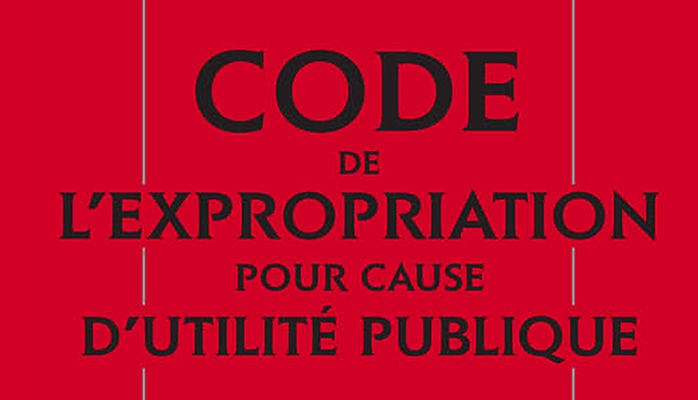 CODE
DE
L'EXPROPRIATION
POUR CAUSE
D'UTILITÉ PUBLIQUE